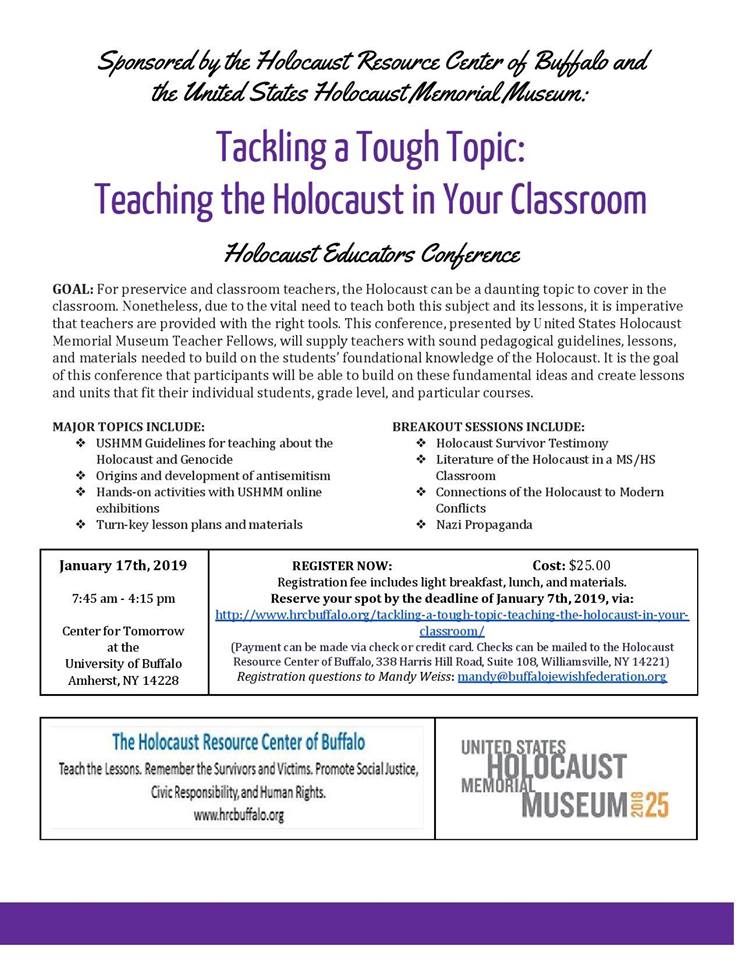 Sponsored by the Holocaust Resource Center of Buffalo and the United States Holocaust Memorial Museum:

Tackling a Tough Topic:
Teaching the Holocaust in Your Classroom

Holocaust Educators Conference

GOAL: For preservice and classroom teachers, the Holocaust can be a daunting topic to cover in the classroom. Nonetheless, due to the vital need to teach both this subject and its lessons, it is imperative that teachers are provided with the right tools. This conference, presented by United States Holocaust Memorial Museum Teacher Fellows, will supply teachers with sound pedagogical guidelines, lessons, and materials needed to build on the students' foundational knowledge of the Holocaust. It is the goal of this conference that participants will be able to build on these fundamental ideas and create lessons and units that fit their individual students, grade level, and particular courses.

MAJOR TOPICS INCLUDE:
❖ USHMM Guidelines for teaching about the Holocaust and Genocide
❖ Origins and development of antisemitism
❖ Hands-on activities with USHMM online exhibitions
❖ Turn-key lesson plans and materials

BREAKOUT SESSIONS INCLUDE:
❖ Holocaust Survivor Testimony
❖ Literature of the Holocaust in a MS/HS Classroom
❖ Connections of the Holocaust to Modern Conflicts
❖ Nazi Propaganda

January 17th, 2019

7:45 am - 4:15 pm

Center for Tomorrow at the University of Buffalo Amherst, NY 14228

REGISTER NOW: Cost: $25.00
Registration fee includes light breakfast, lunch, and materials.
Reserve your spot by the deadline of January 7th, 2019, via:
http://www.hrcbuffalo.org/tackling-a-tough-topic-teaching-the-holocaust-in-your-classroom/
(Payment can be made via check or credit card. Checks can be mailed to the Holocaust Resource Center of Buffalo, 338 Harris Hill Road, Suite 108, Williamsville, NY 14221)
Registration questions to Mandy Weiss: mandy@buffalojewishfederation.org

The Holocaust Resource Center of Buffalo
Teach the Lessons. Remember the Survivors and Victims. Promote Social Justice, Civic Responsibility, and Human Rights.
www.hrcbuffalo.org

UNITED STATES HOLOCAUST MEMORIAL MUSEUM 2018 25